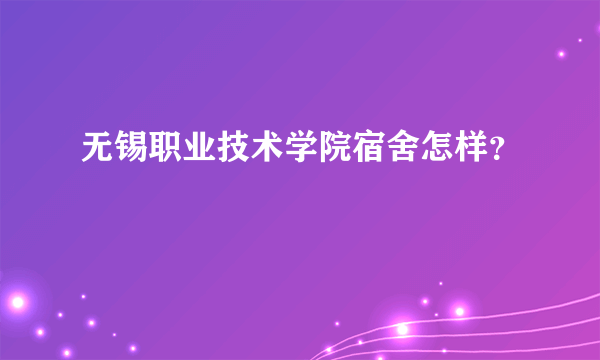 无锡职业技术学院宿舍怎样?